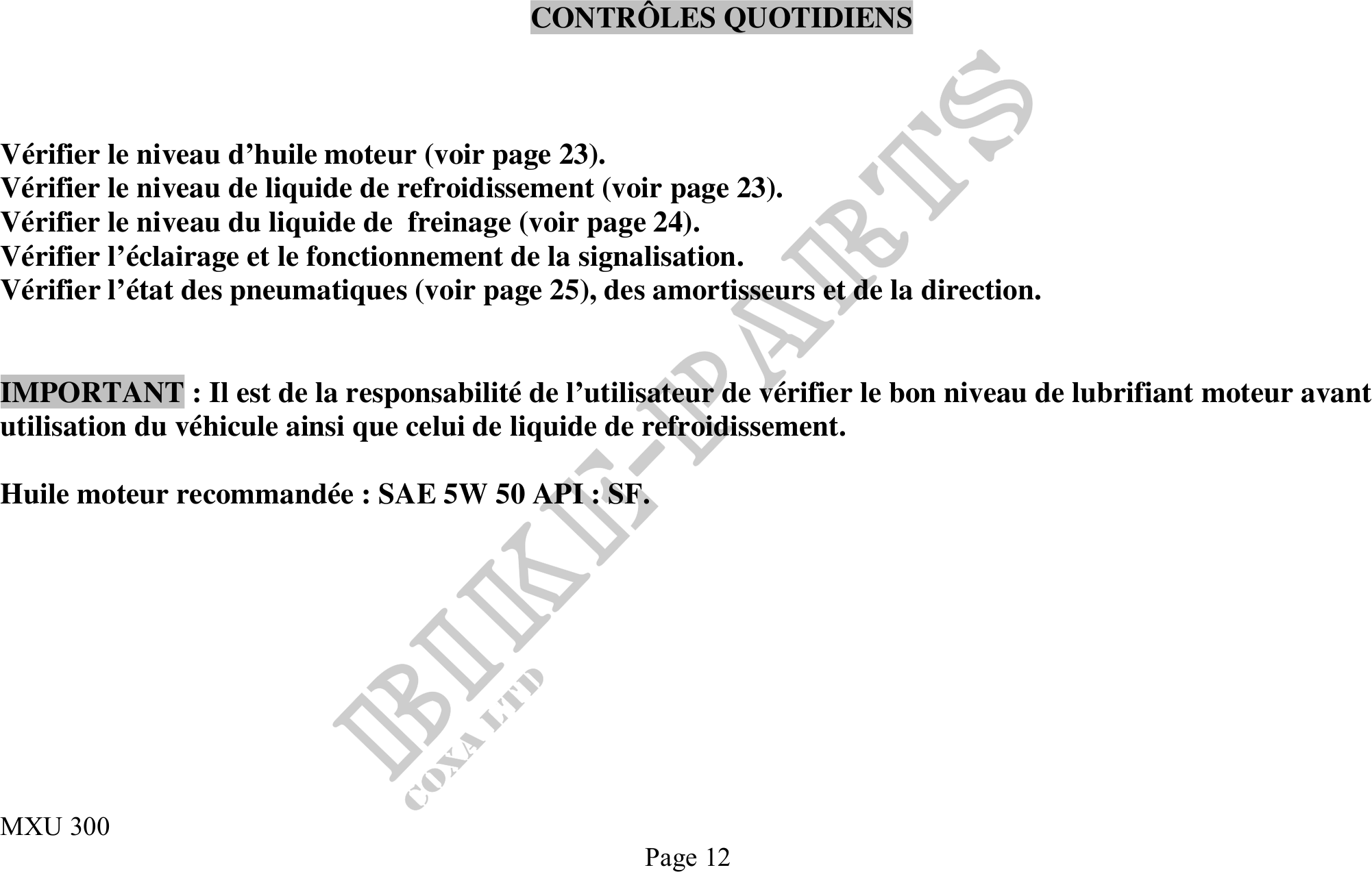 CONTRÔLES QUOTIDIENS

Vérifier le niveau d’huile moteur (voir page 23).
Vérifier le niveau de liquide de refroidissement (voir page 23).
Vérifier le niveau du liquide de freinage (voir page 24).
Vérifier l’éclairage et le fonctionnement de la signalisation.
Vérifier l’état des pneumatiques (voir page 25), des amortisseurs et de la direction.

IMPORTANT : Il est de la responsabilité de l’utilisateur de vérifier le bon niveau de lubrifiant moteur avant utilisation du véhicule ainsi que celui de liquide de refroidissement.

Huile moteur recommandée : SAE 5W 50 API : SF.

BIKE-PARTS
COXA LTD

MXU 300

Page 12